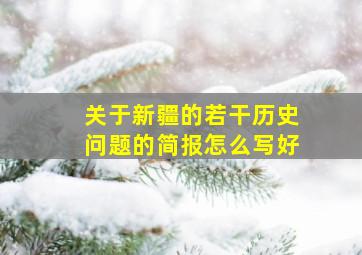 关于新疆的若干历史问题的简报怎么写好